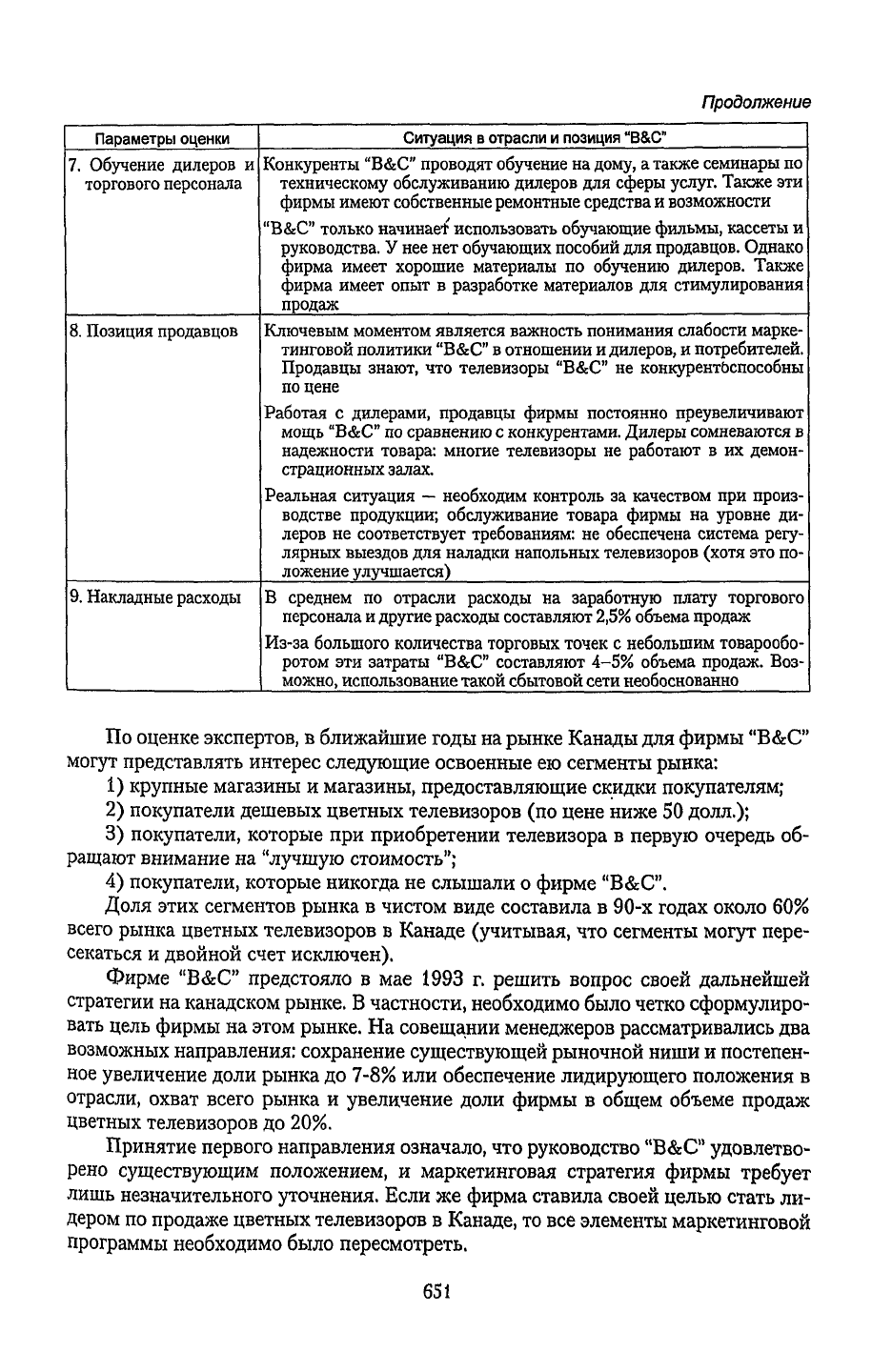 Продолжение

| Параметры оценки | Ситуация в отрасли и позиция "B&C" |
|---|---|
| 7. Обучение дилеров и торгового персонала | Конкуренты "B&C" проводят обучение на дому, а также семинары по техническому обслуживанию дилеров для сферы услуг. Также эти фирмы имеют собственные ремонтные средства и возможности<br>"B&C" только начинает использовать обучающие фильмы, кассеты и руководства. У нее нет обучающих пособий для продавцов. Однако фирма имеет хорошие материалы по обучению дилеров. Также фирма имеет опыт в разработке материалов для стимулирования продаж |
| 8. Позиция продавцов | Ключевым моментом является важность понимания слабости маркетинговой политики "B&C" в отношении и дилеров, и потребителей. Продавцы знают, что телевизоры "B&C" не конкурентоспособны по цене<br>Работая с дилерами, продавцы фирмы постоянно преувеличивают мощь "B&C" по сравнению с конкурентами. Дилеры сомневаются в надежности товара: многие телевизоры не работают в их демонстрационных залах.<br>Реальная ситуация — необходим контроль за качеством при производстве продукции; обслуживание товара фирмы на уровне дилеров не соответствует требованиям: не обеспечена система регулярных выездов для наладки напольных телевизоров (хотя это положение улучшается) |
| 9. Накладные расходы | В среднем по отрасли расходы на заработную плату торгового персонала и другие расходы составляют 2,5% объема продаж<br>Из-за большого количества торговых точек с небольшим товарооборотом эти затраты "B&C" составляют 4–5% объема продаж. Возможно, использование такой сбытовой сети необоснованно |

По оценке экспертов, в ближайшие годы на рынке Канады для фирмы "B&C" могут представлять интерес следующие освоенные ею сегменты рынка:

1) крупные магазины и магазины, предоставляющие скидки покупателям;

2) покупатели дешевых цветных телевизоров (по цене ниже 50 долл.);

3) покупатели, которые при приобретении телевизора в первую очередь обращают внимание на "лучшую стоимость";

4) покупатели, которые никогда не слышали о фирме "B&C".

Доля этих сегментов рынка в чистом виде составила в 90-х годах около 60% всего рынка цветных телевизоров в Канаде (учитывая, что сегменты могут пересекаться и двойной счет исключен).

Фирме "B&C" предстояло в мае 1993 г. решить вопрос своей дальнейшей стратегии на канадском рынке. В частности, необходимо было четко сформулировать цель фирмы на этом рынке. На совещании менеджеров рассматривались два возможных направления: сохранение существующей рыночной ниши и постепенное увеличение доли рынка до 7-8% или обеспечение лидирующего положения в отрасли, охват всего рынка и увеличение доли фирмы в общем объеме продаж цветных телевизоров до 20%.

Принятие первого направления означало, что руководство "B&C" удовлетворено существующим положением, и маркетинговая стратегия фирмы требует лишь незначительного уточнения. Если же фирма ставила своей целью стать лидером по продаже цветных телевизоров в Канаде, то все элементы маркетинговой программы необходимо было пересмотреть.

651